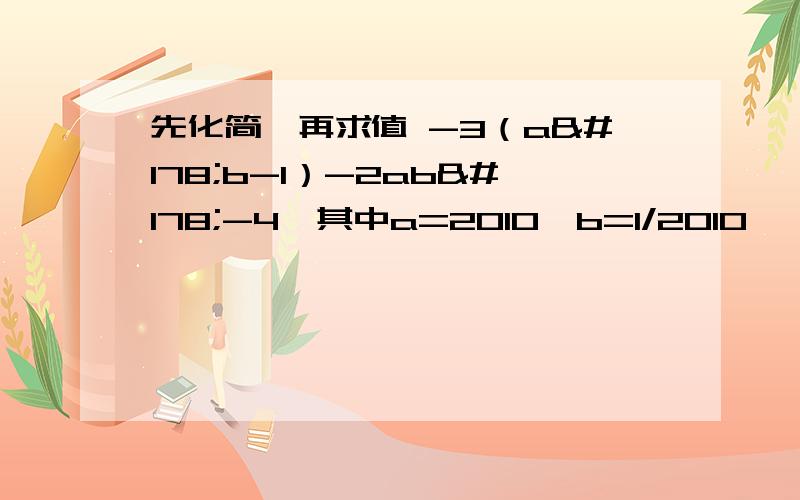 先化简,再求值 -3（a&#178;b-1）-2ab&#178;-4,其中a=2010,b=1/2010